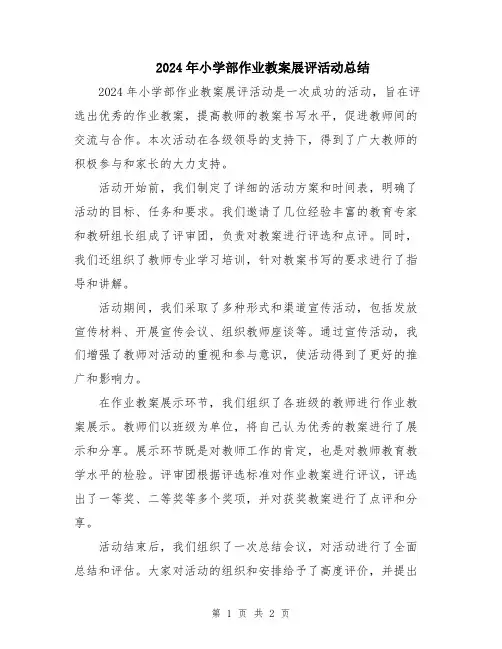 2024年小学部作业教案展评活动总结

2024年小学部作业教案展评活动是一次成功的活动，旨在评选出优秀的作业教案，提高教师的教案书写水平，促进教师间的交流与合作。本次活动在各级领导的支持下，得到了广大教师的积极参与和家长的大力支持。

活动开始前，我们制定了详细的活动方案和时间表，明确了活动的目标、任务和要求。我们邀请了几位经验丰富的教育专家和教研组长组成了评审团，负责对教案进行评选和点评。同时，我们还组织了教师专业学习培训，针对教案书写的要求进行了指导和讲解。

活动期间，我们采取了多种形式和渠道宣传活动，包括发放宣传材料、开展宣传会议、组织教师座谈等。通过宣传活动，我们增强了教师对活动的重视和参与意识，使活动得到了更好的推广和影响力。

在作业教案展示环节，我们组织了各班级的教师进行作业教案展示。教师们以班级为单位，将自己认为优秀的教案进行了展示和分享。展示环节既是对教师工作的肯定，也是对教师教育教学水平的检验。评审团根据评选标准对作业教案进行评议，评选出了一等奖、二等奖等多个奖项，并对获奖教案进行了点评和分享。

活动结束后，我们组织了一次总结会议，对活动进行了全面总结和评估。大家对活动的组织和安排给予了高度评价，并提出

第 1 页 共 2 页